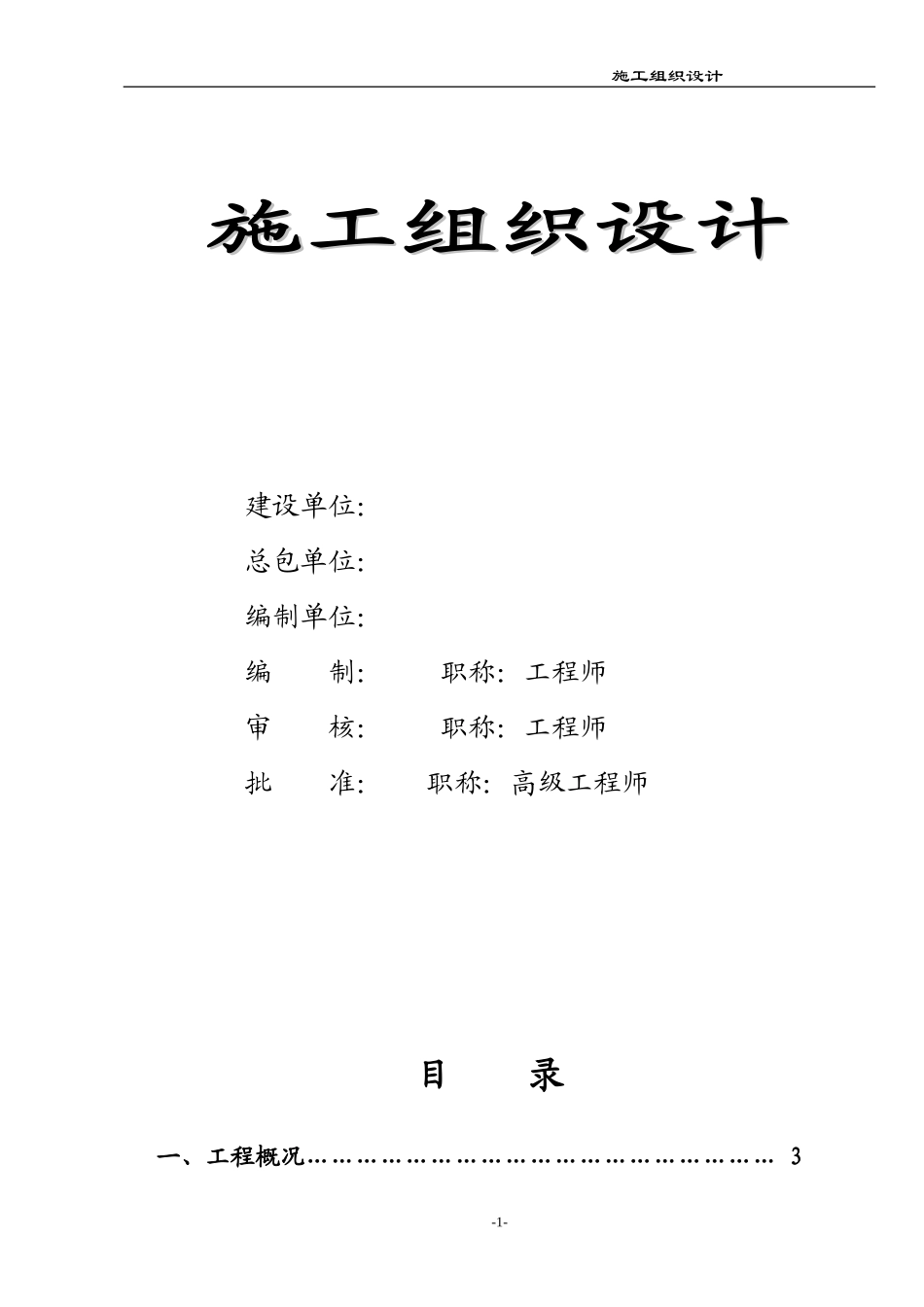 施工组织设计

施工组织设计

建设单位:

总包单位:

编制单位:

编 制: 职称: 工程师

审 核: 职称: 工程师

批 准: 职称: 高级工程师

目 录

一、工程概况 3

-1-